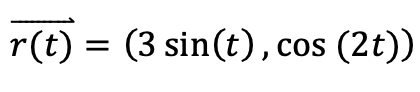 $\overrightarrow{r(t)} = (3\sin(t), \cos(2t))$